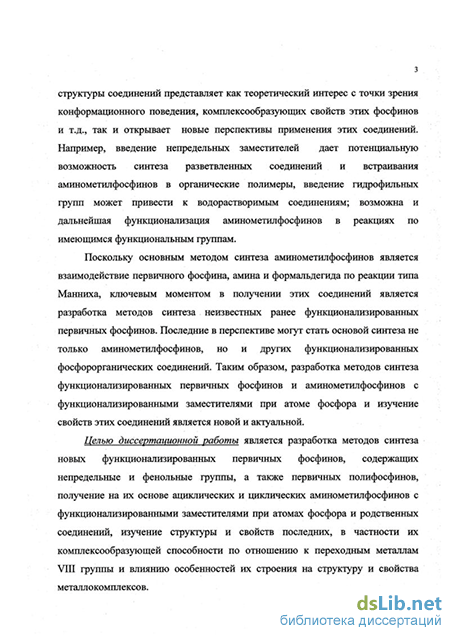 3

структуры соединений представляет как теоретический интерес с точки зрения конформационного поведения, комплексообразующих свойств этих фосфинов и т.д., так и открывает новые перспективы применения этих соединений. Например, введение непредельных заместителей дает потенциальную возможность синтеза разветвленных соединений и встраивания аминометилфосфинов в органические полимеры, введение гидрофильных групп может привести к водорастворимым соединениям; возможна и дальнейшая функционализация аминометилфосфинов в реакциях по имеющимся функциональным группам.

Поскольку основным методом синтеза аминометилфосфинов является взаимодействие первичного фосфина, амина и формальдегида по реакции типа Манниха, ключевым моментом в получении этих соединений является разработка методов синтеза неизвестных ранее функционализированных первичных фосфинов. Последние в перспективе могут стать основой синтеза не только аминометилфосфинов, но и других функционализированных фосфорорганических соединений. Таким образом, разработка методов синтеза функционализированных первичных фосфинов и аминометилфосфинов с функционализированными заместителями при атоме фосфора и изучение свойств этих соединений является новой и актуальной.

Целью диссертационной работы является разработка методов синтеза новых функционализированных первичных фосфинов, содержащих непредельные и фенольные группы, а также первичных полифосфинов, получение на их основе ациклических и циклических аминометилфосфинов с функционализированными заместителями при атомах фосфора и родственных соединений, изучение структуры и свойств последних, в частности их комплексообразующей способности по отношению к переходным металлам VIII группы и влиянию особенностей их строения на структуру и свойства металлокомплексов.

dsLib.net
библиотека диссертаций